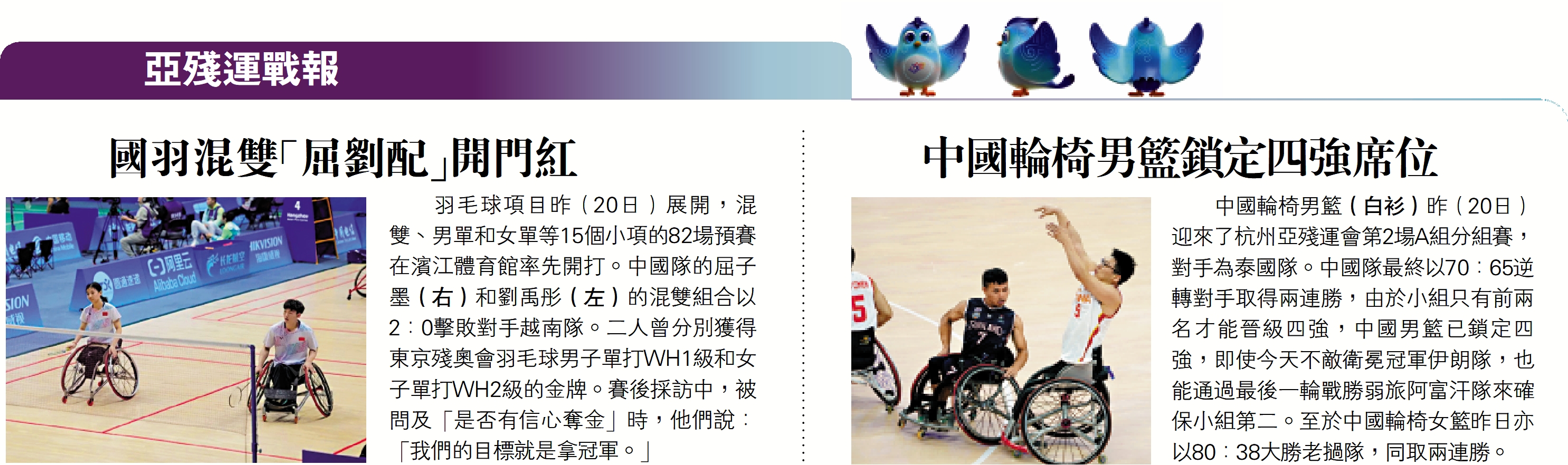 亞殘運戰報

國羽混雙「屈劉配」開門紅

羽毛球項目昨（20日）展開，混雙、男單和女單等15個小項的82場預賽在濱江體育館率先開打。中國隊的屈子墨（右）和劉禹彤（左）的混雙組合以2：0擊敗對手越南隊。二人曾分別獲得東京殘奧會羽毛球男子單打WH1級和女子單打WH2級的金牌。賽後採訪中，被問及「是否有信心奪金」時，他們說：「我們的目標就是拿冠軍。」

中國輪椅男籃鎖定四強席位

中國輪椅男籃（白衫）昨（20日）迎來了杭州亞殘運會第2場A組分組賽，對手為泰國隊。中國隊最終以70：65逆轉對手取得兩連勝，由於小組只有前兩名才能晉級四強，中國男籃已鎖定四強，即使今天不敵衛冕冠軍伊朗隊，也能通過最後一輪戰勝弱旅阿富汗隊來確保小組第二。至於中國輪椅女籃昨日亦以80：38大勝老撾隊，同取兩連勝。